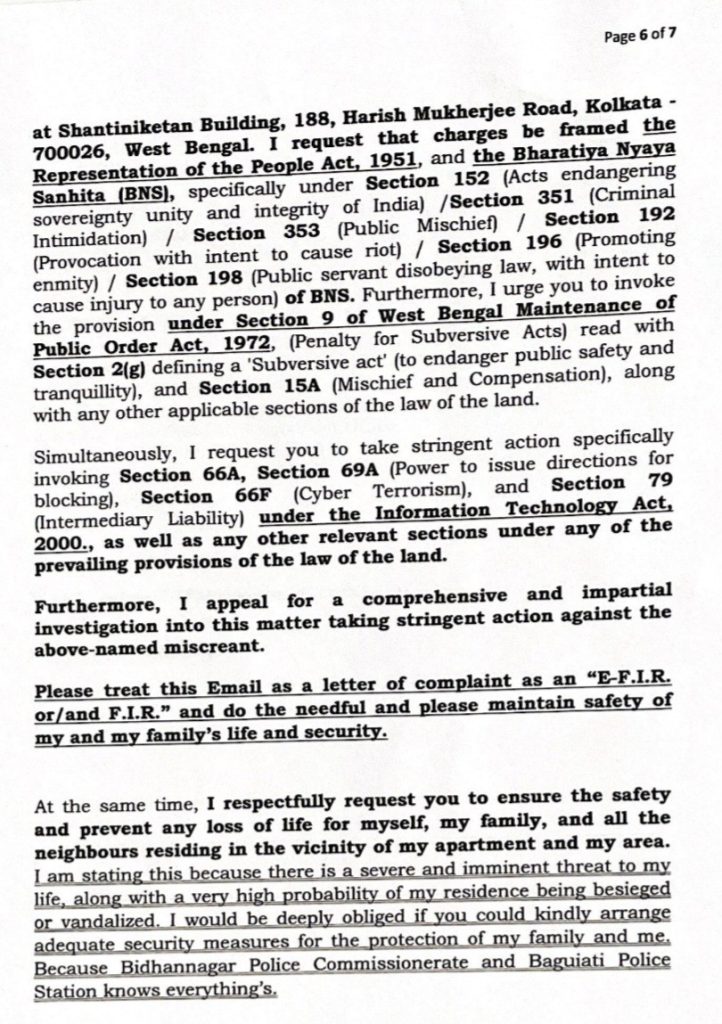 Page 6 of 7

at Shantiniketan Building, 188, Harish Mukherjee Road, Kolkata - 700026, West Bengal. I request that charges be framed the Representation of the People Act, 1951, and the Bharatiya Nyaya Sanhita (BNS), specifically under Section 152 (Acts endangering sovereignty unity and integrity of India) /Section 351 (Criminal Intimidation) / Section 353 (Public Mischief) / Section 192 (Provocation with intent to cause riot) / Section 196 (Promoting enmity) / Section 198 (Public servant disobeying law, with intent to cause injury to any person) of BNS. Furthermore, I urge you to invoke the provision under Section 9 of West Bengal Maintenance of Public Order Act, 1972, (Penalty for Subversive Acts) read with Section 2(g) defining a 'Subversive act' (to endanger public safety and tranquillity), and Section 15A (Mischief and Compensation), along with any other applicable sections of the law of the land.

Simultaneously, I request you to take stringent action specifically invoking Section 66A, Section 69A (Power to issue directions for blocking), Section 66F (Cyber Terrorism), and Section 79 (Intermediary Liability) under the Information Technology Act, 2000., as well as any other relevant sections under any of the prevailing provisions of the law of the land.

Furthermore, I appeal for a comprehensive and impartial investigation into this matter taking stringent action against the above-named miscreant.

Please treat this Email as a letter of complaint as an "E-F.I.R. or/and F.I.R." and do the needful and please maintain safety of my and my family's life and security.

At the same time, I respectfully request you to ensure the safety and prevent any loss of life for myself, my family, and all the neighbours residing in the vicinity of my apartment and my area. I am stating this because there is a severe and imminent threat to my life, along with a very high probability of my residence being besieged or vandalized. I would be deeply obliged if you could kindly arrange adequate security measures for the protection of my family and me. Because Bidhannagar Police Commissionerate and Baguiati Police Station knows everything's.